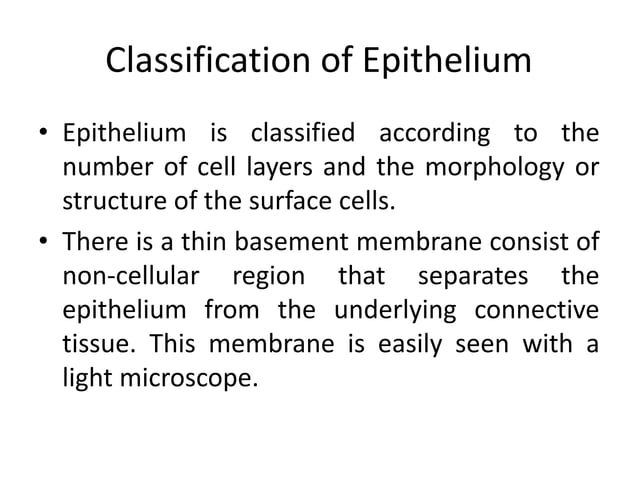 Classification of Epithelium

• Epithelium is classified according to the number of cell layers and the morphology or structure of the surface cells.

• There is a thin basement membrane consist of non-cellular region that separates the epithelium from the underlying connective tissue. This membrane is easily seen with a light microscope.